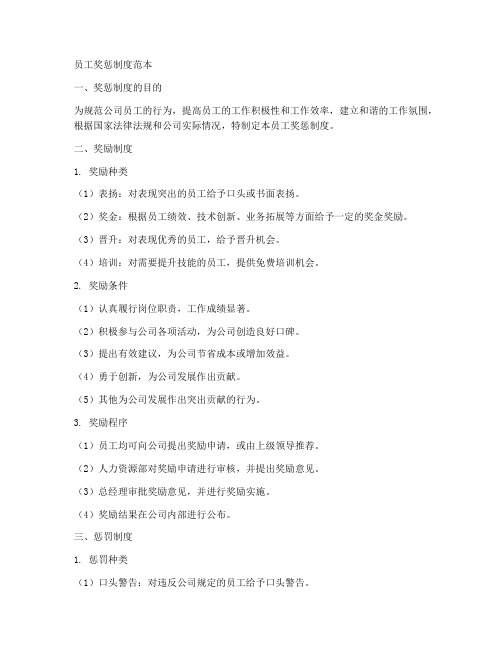 员工奖惩制度范本

一、奖惩制度的目的

为规范公司员工的行为，提高员工的工作积极性和工作效率，建立和谐的工作氛围，根据国家法律法规和公司实际情况，特制定本员工奖惩制度。

二、奖励制度

1. 奖励种类

（1）表扬：对表现突出的员工给予口头或书面表扬。

（2）奖金：根据员工绩效、技术创新、业务拓展等方面给予一定的奖金奖励。

（3）晋升：对表现优秀的员工，给予晋升机会。

（4）培训：对需要提升技能的员工，提供免费培训机会。

2. 奖励条件

（1）认真履行岗位职责，工作成绩显著。

（2）积极参与公司各项活动，为公司创造良好口碑。

（3）提出有效建议，为公司节省成本或增加效益。

（4）勇于创新，为公司发展作出贡献。

（5）其他为公司发展作出突出贡献的行为。

3. 奖励程序

（1）员工均可向公司提出奖励申请，或由上级领导推荐。

（2）人力资源部对奖励申请进行审核，并提出奖励意见。

（3）总经理审批奖励意见，并进行奖励实施。

（4）奖励结果在公司内部进行公布。

三、惩罚制度

1. 惩罚种类

（1）口头警告：对违反公司规定的员工给予口头警告。